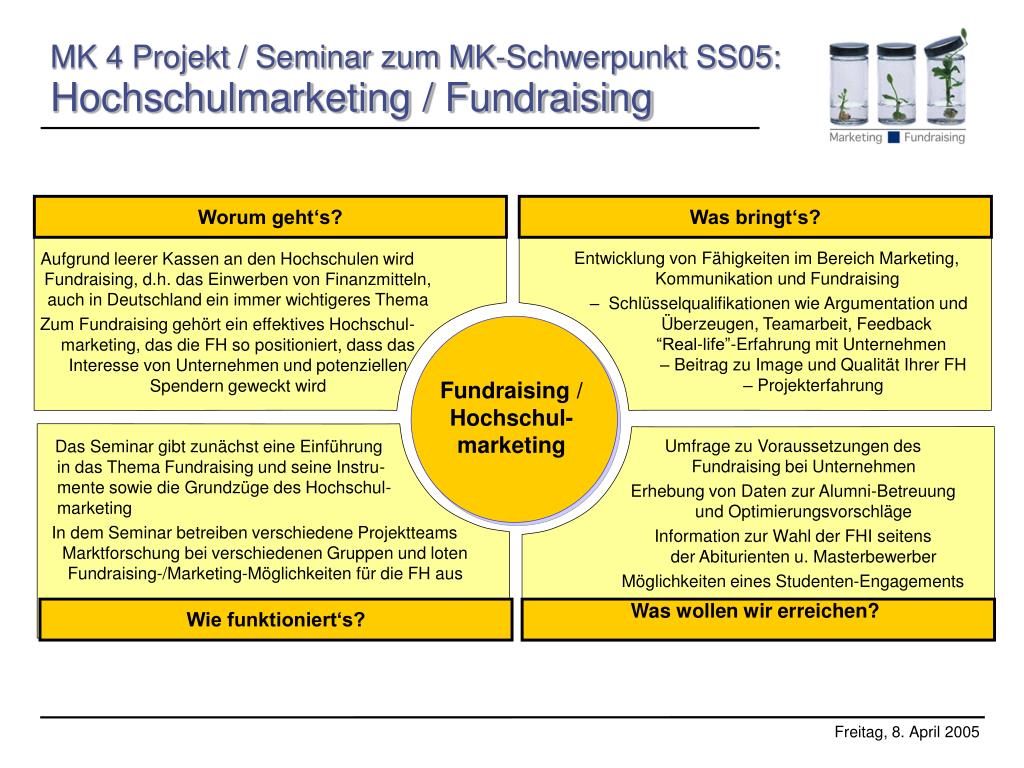 MK 4 Projekt / Seminar zum MK-Schwerpunkt SS05:
Hochschulmarketing / Fundraising

Marketing Fundraising

Worum geht‘s?

Aufgrund leerer Kassen an den Hochschulen wird Fundraising, d.h. das Einwerben von Finanzmitteln, auch in Deutschland ein immer wichtigeres Thema

Zum Fundraising gehört ein effektives Hochschulmarketing, das die FH so positioniert, dass das Interesse von Unternehmen und potenziellen Spendern geweckt wird

Was bringt‘s?

Entwicklung von Fähigkeiten im Bereich Marketing, Kommunikation und Fundraising

– Schlüsselqualifikationen wie Argumentation und Überzeugen, Teamarbeit, Feedback

“Real-life”-Erfahrung mit Unternehmen

– Beitrag zu Image und Qualität Ihrer FH

– Projekterfahrung

Fundraising / Hochschulmarketing

Das Seminar gibt zunächst eine Einführung in das Thema Fundraising und seine Instrumente sowie die Grundzüge des Hochschulmarketing

In dem Seminar betreiben verschiedene Projektteams Marktforschung bei verschiedenen Gruppen und loten Fundraising-/Marketing-Möglichkeiten für die FH aus

Wie funktioniert‘s?

Umfrage zu Voraussetzungen des Fundraising bei Unternehmen

Erhebung von Daten zur Alumni-Betreuung und Optimierungsvorschläge

Information zur Wahl der FHI seitens der Abiturienten u. Masterbewerber

Möglichkeiten eines Studenten-Engagements

Was wollen wir erreichen?

Freitag, 8. April 2005